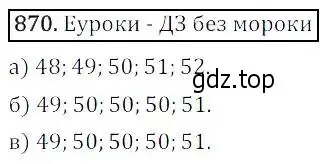 870. Еуроки - ДЗ без мороки

а) 48; 49; 50; 51; 52.

gdz.top

б) 49; 50; 50; 50; 51.

в) 49; 50; 50; 50; 51.